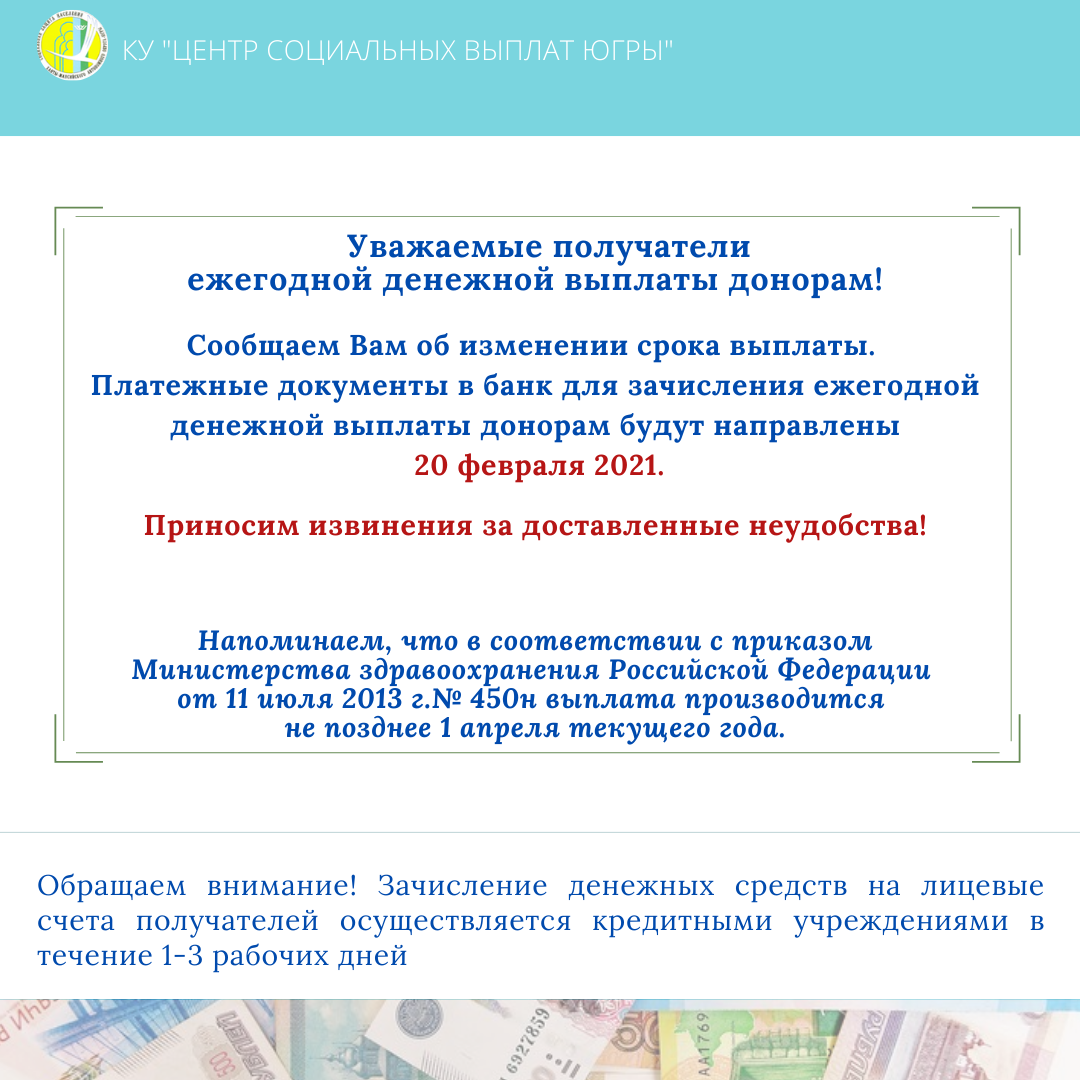 КУ "ЦЕНТР СОЦИАЛЬНЫХ ВЫПЛАТ ЮГРЫ"

Уважаемые получатели
ежегодной денежной выплаты донорам!

Сообщаем Вам об изменении срока выплаты. Платежные документы в банк для зачисления ежегодной денежной выплаты донорам будут направлены 20 февраля 2021.

Приносим извинения за доставленные неудобства!

Напоминаем, что в соответствии с приказом Министерства здравоохранения Российской Федерации от 11 июля 2013 г.№ 450н выплата производится не позднее 1 апреля текущего года.

Обращаем внимание! Зачисление денежных средств на лицевые счета получателей осуществляется кредитными учреждениями в течение 1-3 рабочих дней